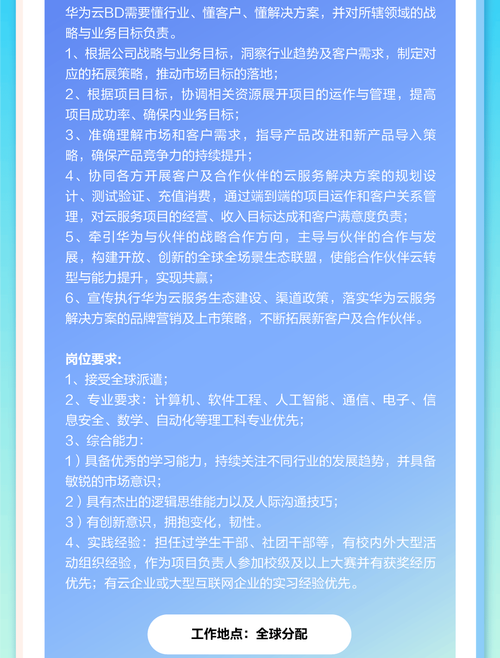 华为云BD需要懂行业、懂客户、懂解决方案，并对所辖领域的战略与业务目标负责。
1、根据公司战略与业务目标，洞察行业趋势及客户需求，制定对应的拓展策略，推动市场目标的落地；
2、根据项目目标，协调相关资源展开项目的运作与管理，提高项目成功率、确保内业务目标；
3、准确理解市场和客户需求，指导产品改进和新产品导入策略，确保产品竞争力的持续提升；
4、协同各方开展客户及合作伙伴的云服务解决方案的规划设计、测试验证、充值消费，通过端到端的项目运作和客户关系管理，对云服务项目的经营、收入目标达成和客户满意度负责；
5、牵引华为与伙伴的战略合作方向，主导与伙伴的合作与发展，构建开放、创新的全球全场景生态联盟，使能合作伙伴云转型与能力提升，实现共赢；
6、宣传执行华为云服务生态建设、渠道政策，落实华为云服务解决方案的品牌营销及上市策略，不断拓展新客户及合作伙伴。

岗位要求：
1、接受全球派遣；
2、专业要求：计算机、软件工程、人工智能、通信、电子、信息安全、数学、自动化等理工科专业优先；
3、综合能力：
1）具备优秀的学习能力，持续关注不同行业的发展趋势，并具备敏锐的市场意识；
2）具有杰出的逻辑思维能力以及人际沟通技巧；
3）有创新意识，拥抱变化，韧性。
4、实践经验：担任过学生干部、社团干部等，有校内外大型活动组织经验，作为项目负责人参加校级及以上大赛并有获奖经历优先；有云企业或大型互联网企业的实习经验优先。

工作地点：全球分配